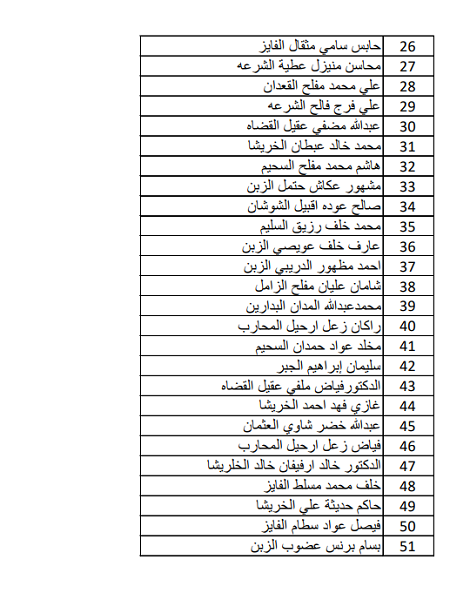 | 26 | حابس سامي مثقال الفايز |
|---|---|
| 27 | محاسن منيزل عطية الشرعه |
| 28 | علي محمد مفلح القعدان |
| 29 | علي فرج فالح الشرعه |
| 30 | عبدالله مضفي عقيل القضاه |
| 31 | محمد خالد عبطان الخريشا |
| 32 | هاشم محمد مفلح السحيم |
| 33 | مشهور عكاش حتمل الزبن |
| 34 | صالح عوده اقبيل الشوشان |
| 35 | محمد خلف رزيق السليم |
| 36 | عارف خلف عويصي الزبن |
| 37 | احمد مظهور الدريبي الزبن |
| 38 | شامان عليان مفلح الزامل |
| 39 | محمدعبدالله المدان البدارين |
| 40 | راكان زعل ارحيل المحارب |
| 41 | مخلد عواد حمدان السحيم |
| 42 | سليمان إبراهيم الجبر |
| 43 | الدكتورفياض ملفي عقيل القضاه |
| 44 | غازي فهد احمد الخريشا |
| 45 | عبدالله خضر شاوي العثمان |
| 46 | فياض زعل ارحيل المحارب |
| 47 | الدكتور خالد ارفيفان خالد الخلريشا |
| 48 | خلف محمد مسلط الفايز |
| 49 | حاكم حديثة علي الخريشا |
| 50 | فيصل عواد سطام الفايز |
| 51 | بسام برنس عضوب الزبن |